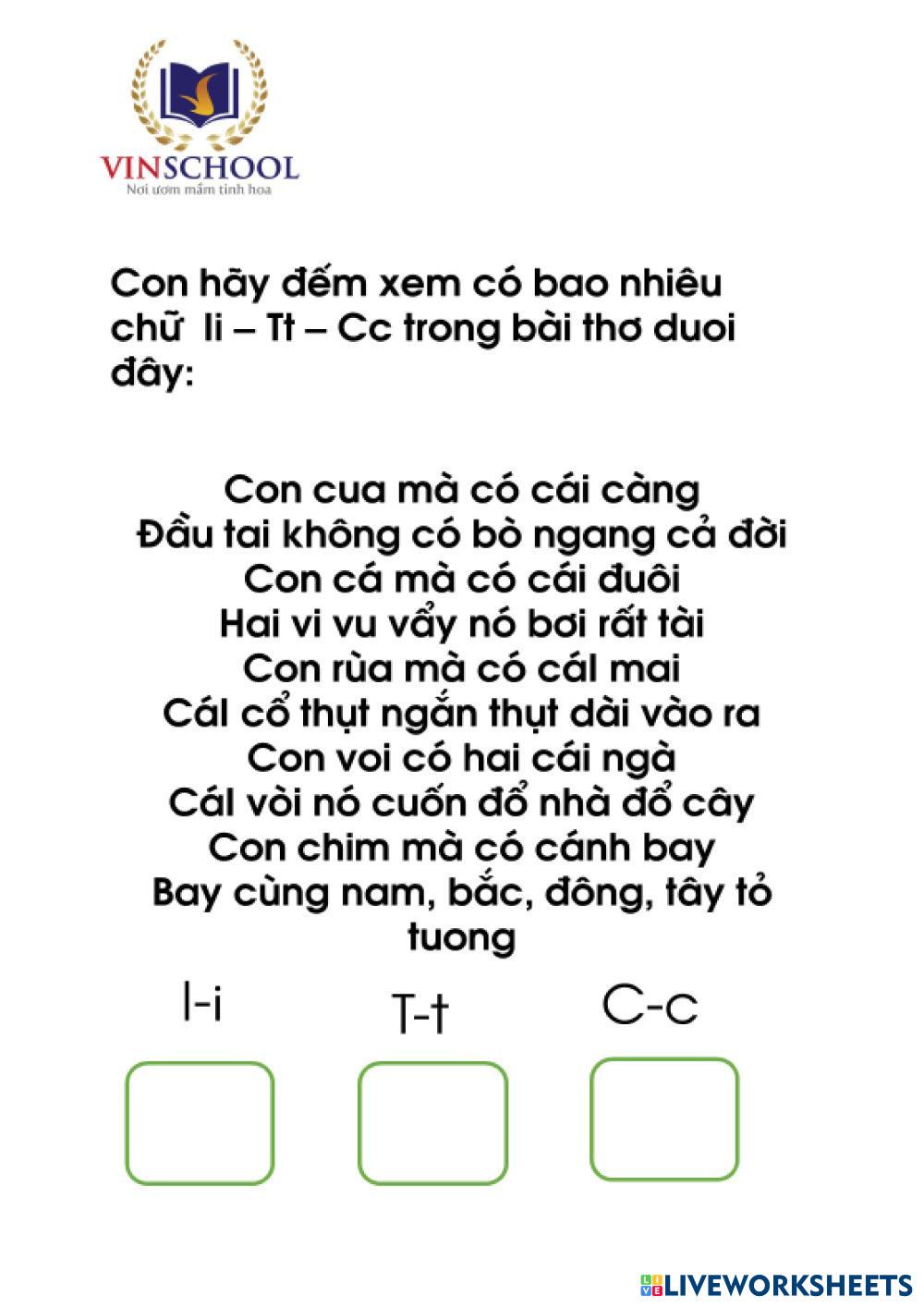 VINSCHOOL
Nơi ươm mầm tinh hoa

Con hãy đếm xem có bao nhiêu chữ Ii – Tt – Cc trong bài thơ duoi đây:

Con cua mà có cái càng
Đầu tai không có bò ngang cả đời
Con cá mà có cái đuôi
Hai vi vu vẩy nó bơi rất tài
Con rùa mà có cál mai
Cál cổ thụt ngắn thụt dài vào ra
Con voi có hai cái ngà
Cál vòi nó cuốn đổ nhà đổ cây
Con chim mà có cánh bay
Bay cùng nam, bắc, đông, tây tỏ tuong

I-i

T-t

C-c

LIVEWORKSHEETS